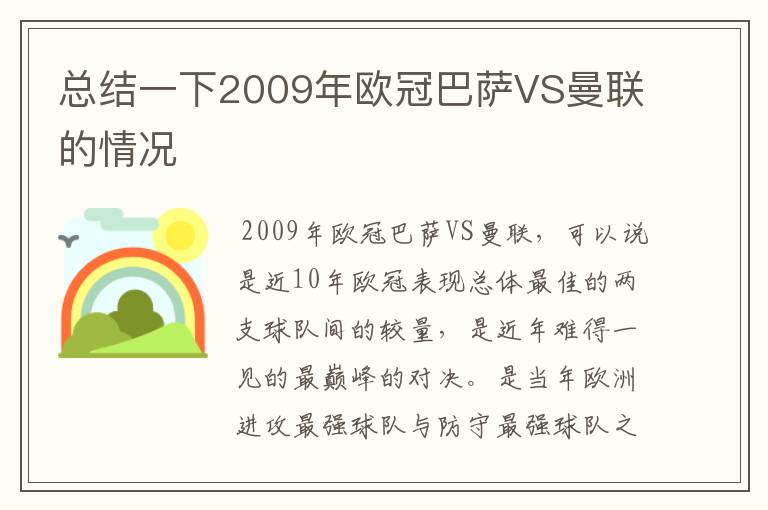 总结一下2009年欧冠巴萨VS曼联的情况

2009年欧冠巴萨VS曼联，可以说是近10年欧冠表现总体最佳的两支球队间的较量，是近年难得一见的最巅峰的对决。是当年欧洲进攻最强球队与防守最强球队之